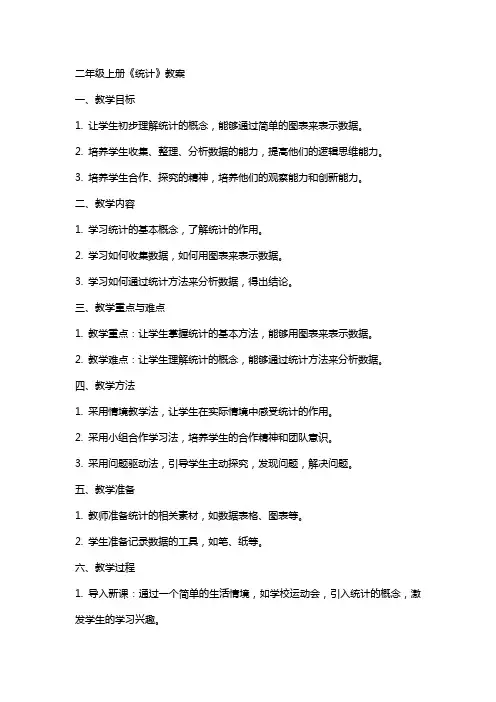 二年级上册《统计》教案

一、教学目标

1. 让学生初步理解统计的概念，能够通过简单的图表来表示数据。

2. 培养学生收集、整理、分析数据的能力，提高他们的逻辑思维能力。

3. 培养学生合作、探究的精神，培养他们的观察能力和创新能力。

二、教学内容

1. 学习统计的基本概念，了解统计的作用。

2. 学习如何收集数据，如何用图表来表示数据。

3. 学习如何通过统计方法来分析数据，得出结论。

三、教学重点与难点

1. 教学重点：让学生掌握统计的基本方法，能够用图表来表示数据。

2. 教学难点：让学生理解统计的概念，能够通过统计方法来分析数据。

四、教学方法

1. 采用情境教学法，让学生在实际情境中感受统计的作用。

2. 采用小组合作学习法，培养学生的合作精神和团队意识。

3. 采用问题驱动法，引导学生主动探究，发现问题，解决问题。

五、教学准备

1. 教师准备统计的相关素材，如数据表格、图表等。

2. 学生准备记录数据的工具，如笔、纸等。

六、教学过程

1. 导入新课：通过一个简单的生活情境，如学校运动会，引入统计的概念，激发学生的学习兴趣。